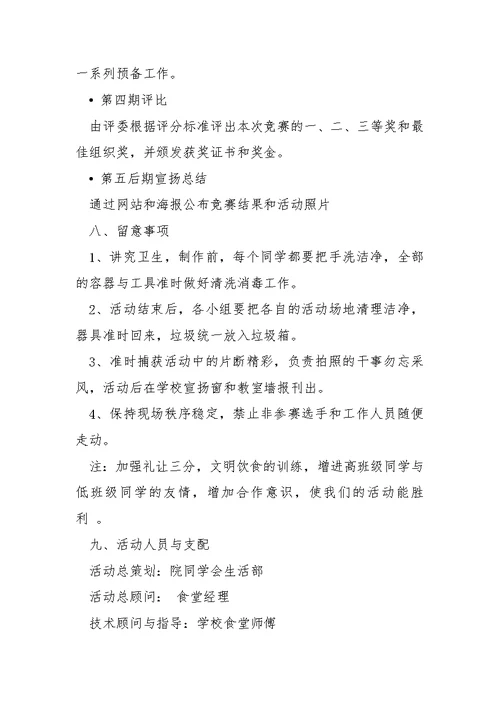 一系列预备工作。

• 第四期评比

由评委根据评分标准评出本次竞赛的一、二、三等奖和最佳组织奖，并颁发获奖证书和奖金。

• 第五后期宣扬总结

通过网站和海报公布竞赛结果和活动照片

八、留意事项

1、讲究卫生，制作前，每个同学都要把手洗洁净，全部的容器与工具准时做好清洗消毒工作。

2、活动结束后，各小组要把各自的活动场地清理洁净，器具准时回来，垃圾统一放入垃圾箱。

3、准时捕获活动中的片断精彩，负责拍照的干事勿忘采风，活动后在学校宣扬窗和教室墙报刊出。

4、保持现场秩序稳定，禁止非参赛选手和工作人员随便走动。

注：加强礼让三分，文明饮食的训练，增进高班级同学与低班级同学的友情，增加合作意识，使我们的活动能胜利 。

九、活动人员与支配

活动总策划：院同学会生活部

活动总顾问： 食堂经理

技术顾问与指导：学校食堂师傅